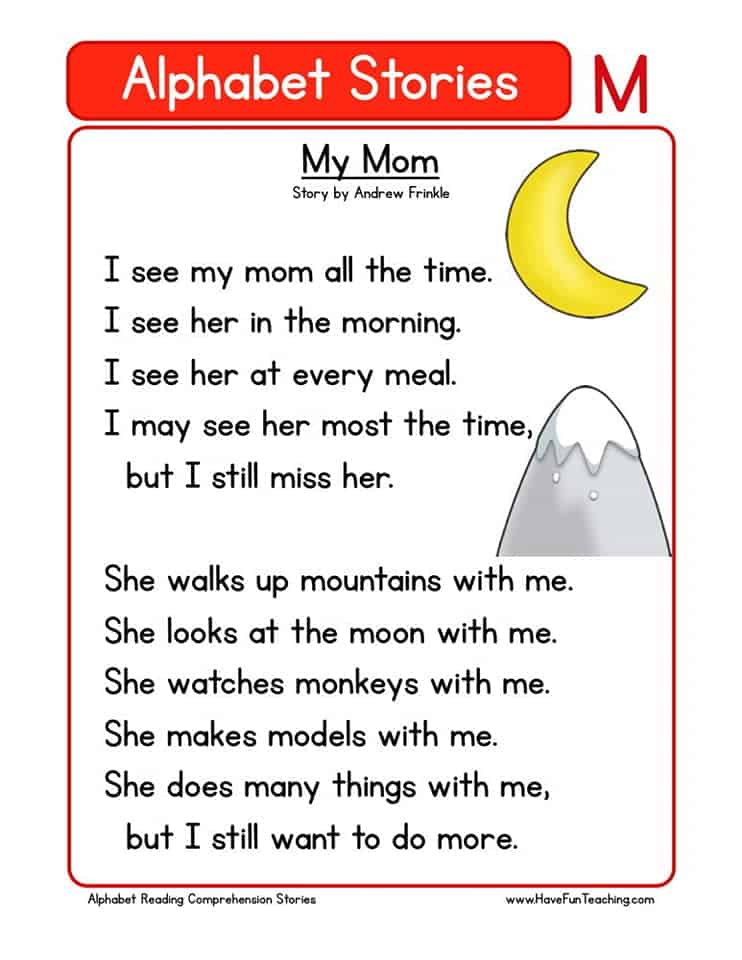 Alphabet Stories M

My Mom
Story by Andrew Frinkle

I see my mom all the time.
I see her in the morning.
I see her at every meal.
I may see her most the time,
but I still miss her.

She walks up mountains with me.
She looks at the moon with me.
She watches monkeys with me.
She makes models with me.
She does many things with me,
but I still want to do more.

Alphabet Reading Comprehension Stories

www.HaveFunTeaching.com